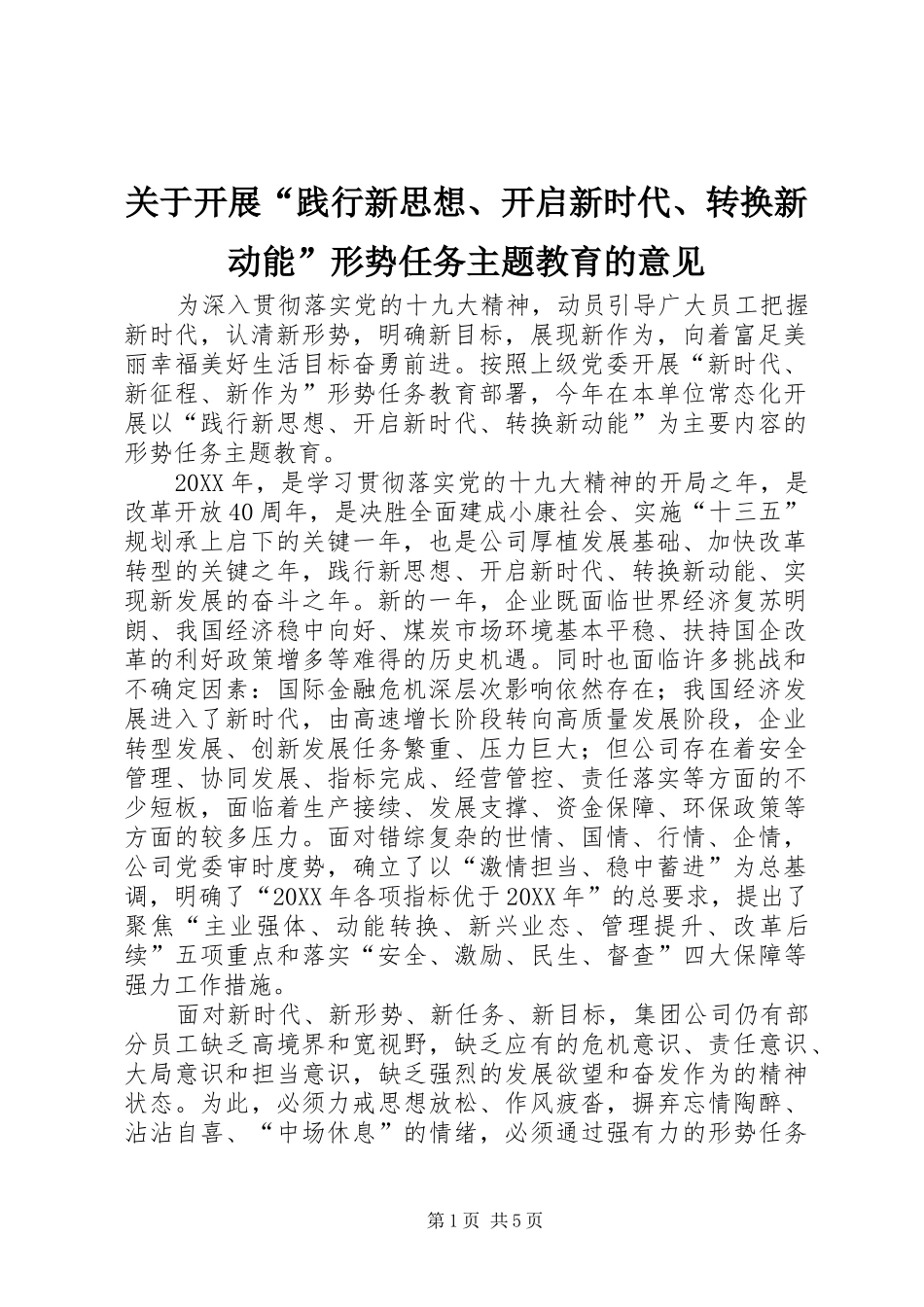 关于开展“践行新思想、开启新时代、转换新动能”形势任务主题教育的意见

为深入贯彻落实党的十九大精神，动员引导广大员工把握新时代，认清新形势，明确新目标，展现新作为，向着富足美丽幸福美好生活目标奋勇前进。按照上级党委开展“新时代、新征程、新作为”形势任务教育部署，今年在本单位常态化开展以“践行新思想、开启新时代、转换新动能”为主要内容的形势任务主题教育。

20XX年，是学习贯彻落实党的十九大精神的开局之年，是改革开放40周年，是决胜全面建成小康社会、实施“十三五”规划承上启下的关键一年，也是公司厚植发展基础、加快改革转型的关键之年，践行新思想、开启新时代、转换新动能、实现新发展的奋斗之年。新的一年，企业既面临世界经济复苏明朗、我国经济稳中向好、煤炭市场环境基本平稳、扶持国企改革的利好政策增多等难得的历史机遇。同时也面临许多挑战和不确定因素：国际金融危机深层次影响依然存在；我国经济发展进入了新时代，由高速增长阶段转向高质量发展阶段，企业转型发展、创新发展任务繁重、压力巨大；但公司存在着安全管理、协同发展、指标完成、经营管控、责任落实等方面的不少短板，面临着生产接续、发展支撑、资金保障、环保政策等方面的较多压力。面对错综复杂的世情、国情、行情、企情，公司党委审时度势，确立了以“激情担当、稳中蓄进”为总基调，明确了“20XX年各项指标优于20XX年”的总要求，提出了聚焦“主业强体、动能转换、新兴业态、管理提升、改革后续”五项重点和落实“安全、激励、民生、督查”四大保障等强力工作措施。

面对新时代、新形势、新任务、新目标，集团公司仍有部分员工缺乏高境界和宽视野，缺乏应有的危机意识、责任意识、大局意识和担当意识，缺乏强烈的发展欲望和奋发作为的精神状态。为此，必须力戒思想放松、作风疲沓，摒弃忘情陶醉、沾沾自喜、“中场休息”的情绪，必须通过强有力的形势任务

第1页 共5页